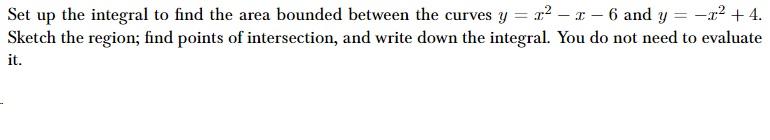 Set up the integral to find the area bounded between the curves $y = x^2 - x - 6$ and $y = -x^2 + 4$. Sketch the region; find points of intersection, and write down the integral. You do not need to evaluate it.